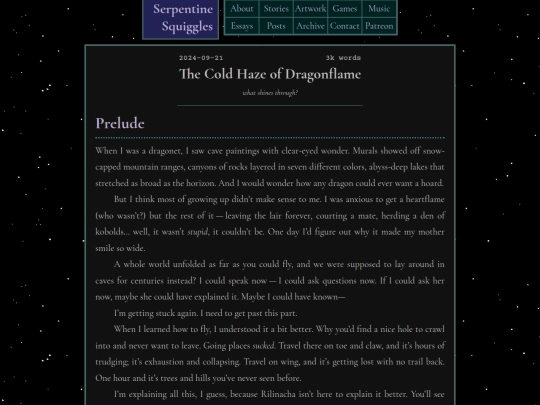 Serpentine Squiggles

About Stories Artwork Games Music
Essays Posts Archive Contact Patreon

2024-09-21 3k words

The Cold Haze of Dragonflame

what shines through?

Prelude

When I was a dragonet, I saw cave paintings with clear-eyed wonder. Murals showed off snow-capped mountain ranges, canyons of rocks layered in seven different colors, abyss-deep lakes that stretched as broad as the horizon. And I would wonder how any dragon could ever want a hoard.

But I think most of growing up didn't make sense to me. I was anxious to get a heartflame (who wasn't?) but the rest of it — leaving the lair forever, courting a mate, herding a den of kobolds… well, it wasn't stupid, it couldn't be. One day I'd figure out why it made my mother smile so wide.

A whole world unfolded as far as you could fly, and we were supposed to lay around in caves for centuries instead? I could speak now — I could ask questions now. If I could ask her now, maybe she could have explained it. Maybe I could have known—

I'm getting stuck again. I need to get past this part.

When I learned how to fly, I understood it a bit better. Why you'd find a nice hole to crawl into and never want to leave. Going places sucked. Travel there on toe and claw, and it's hours of trudging; it's exhaustion and collapsing. Travel on wing, and it's getting lost with no trail back. One hour and it's trees and hills you've never seen before.

I'm explaining all this, I guess, because Rilinacha isn't here to explain it better. You'll see